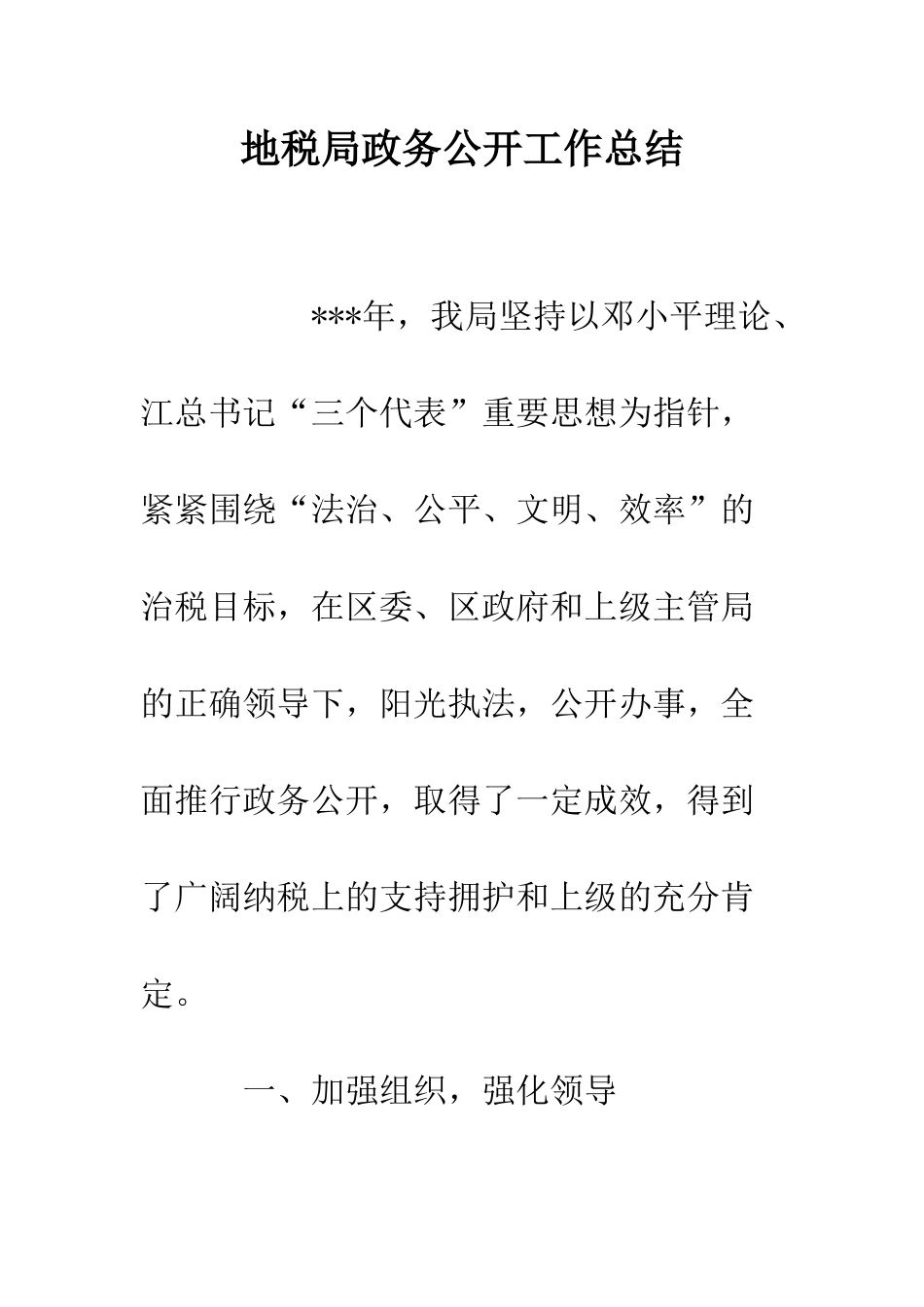 地税局政务公开工作总结

***年，我局坚持以邓小平理论、江总书记“三个代表”重要思想为指针，紧紧围绕“法治、公平、文明、效率”的治税目标，在区委、区政府和上级主管局的正确领导下，阳光执法，公开办事，全面推行政务公开，取得了一定成效，得到了广阔纳税上的支持拥护和上级的充分肯定。

一、加强组织，强化领导